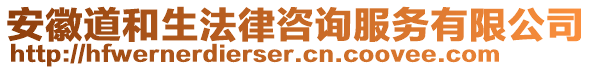 安徽道和生法律咨询服务有限公司
http://hfwernerdierser.cn.coovee.com